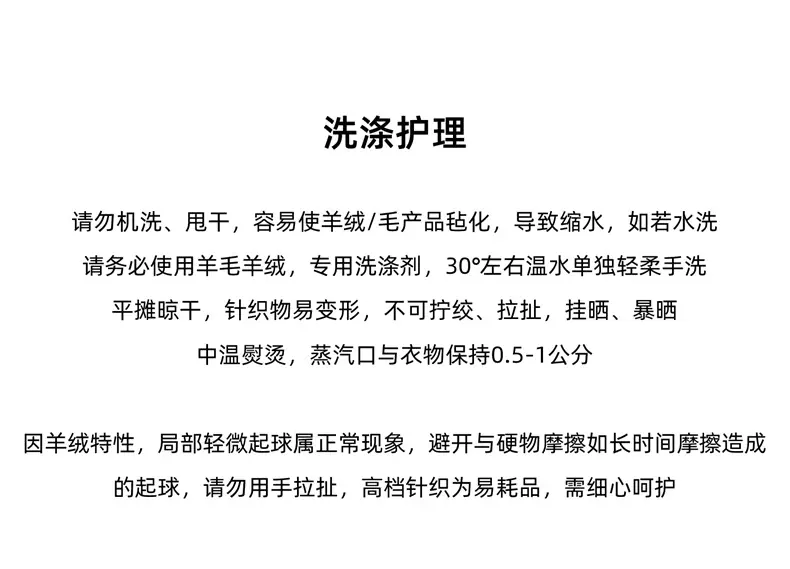 洗涤护理

请勿机洗、甩干，容易使羊绒/毛产品毡化，导致缩水，如若水洗
请务必使用羊毛羊绒，专用洗涤剂，30°左右温水单独轻柔手洗
平摊晾干，针织物易变形，不可拧绞、拉扯，挂晒、暴晒
中温熨烫，蒸汽口与衣物保持0.5-1公分

因羊绒特性，局部轻微起球属正常现象，避开与硬物摩擦如长时间摩擦造成的起球，请勿用手拉扯，高档针织为易耗品，需细心呵护